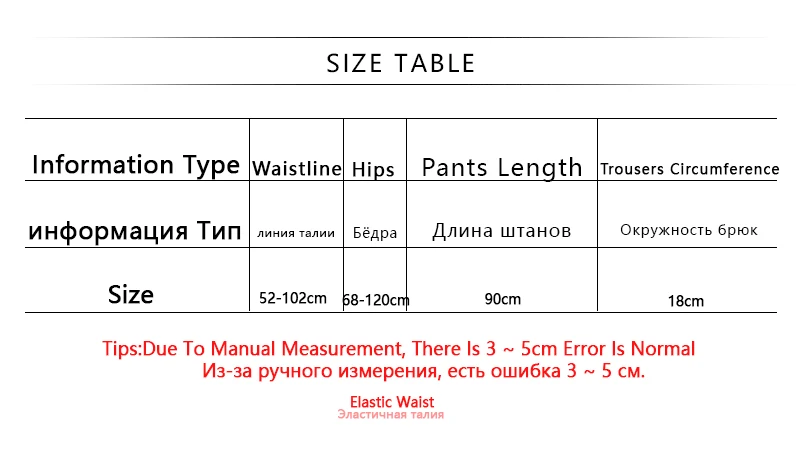 SIZE TABLE

| Information Type | Waistline | Hips | Pants Length | Trousers Circumference |
|---|---|---|---|---|
| информация Тип | линия талии | Бёдра | Длина штанов | Окружность брюк |
| Size | 52-102cm | 68-120cm | 90cm | 18cm |

Tips:Due To Manual Measurement, There Is 3 ~ 5cm Error Is Normal
Из-за ручного измерения, есть ошибка 3 ~ 5 см.

Elastic Waist
Эластичная талия